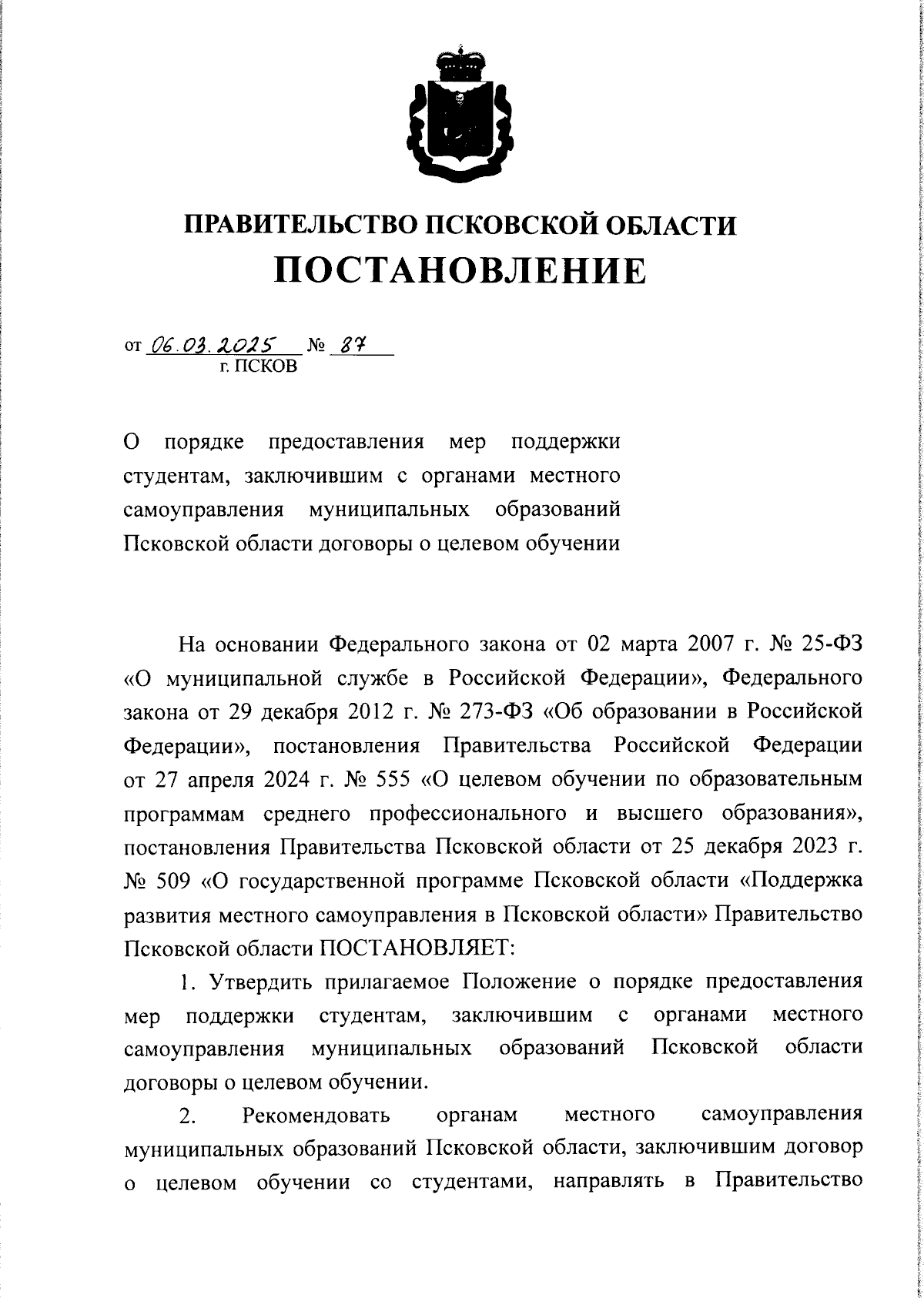 ПРАВИТЕЛЬСТВО ПСКОВСКОЙ ОБЛАСТИ
ПОСТАНОВЛЕНИЕ

от 06.03.2025 № 87
г. ПСКОВ

О порядке предоставления мер поддержки студентам, заключившим с органами местного самоуправления муниципальных образований Псковской области договоры о целевом обучении

На основании Федерального закона от 02 марта 2007 г. № 25-ФЗ «О муниципальной службе в Российской Федерации», Федерального закона от 29 декабря 2012 г. № 273-ФЗ «Об образовании в Российской Федерации», постановления Правительства Российской Федерации от 27 апреля 2024 г. № 555 «О целевом обучении по образовательным программам среднего профессионального и высшего образования», постановления Правительства Псковской области от 25 декабря 2023 г. № 509 «О государственной программе Псковской области «Поддержка развития местного самоуправления в Псковской области» Правительство Псковской области ПОСТАНОВЛЯЕТ:

1. Утвердить прилагаемое Положение о порядке предоставления мер поддержки студентам, заключившим с органами местного самоуправления муниципальных образований Псковской области договоры о целевом обучении.

2. Рекомендовать органам местного самоуправления муниципальных образований Псковской области, заключившим договор о целевом обучении со студентами, направлять в Правительство